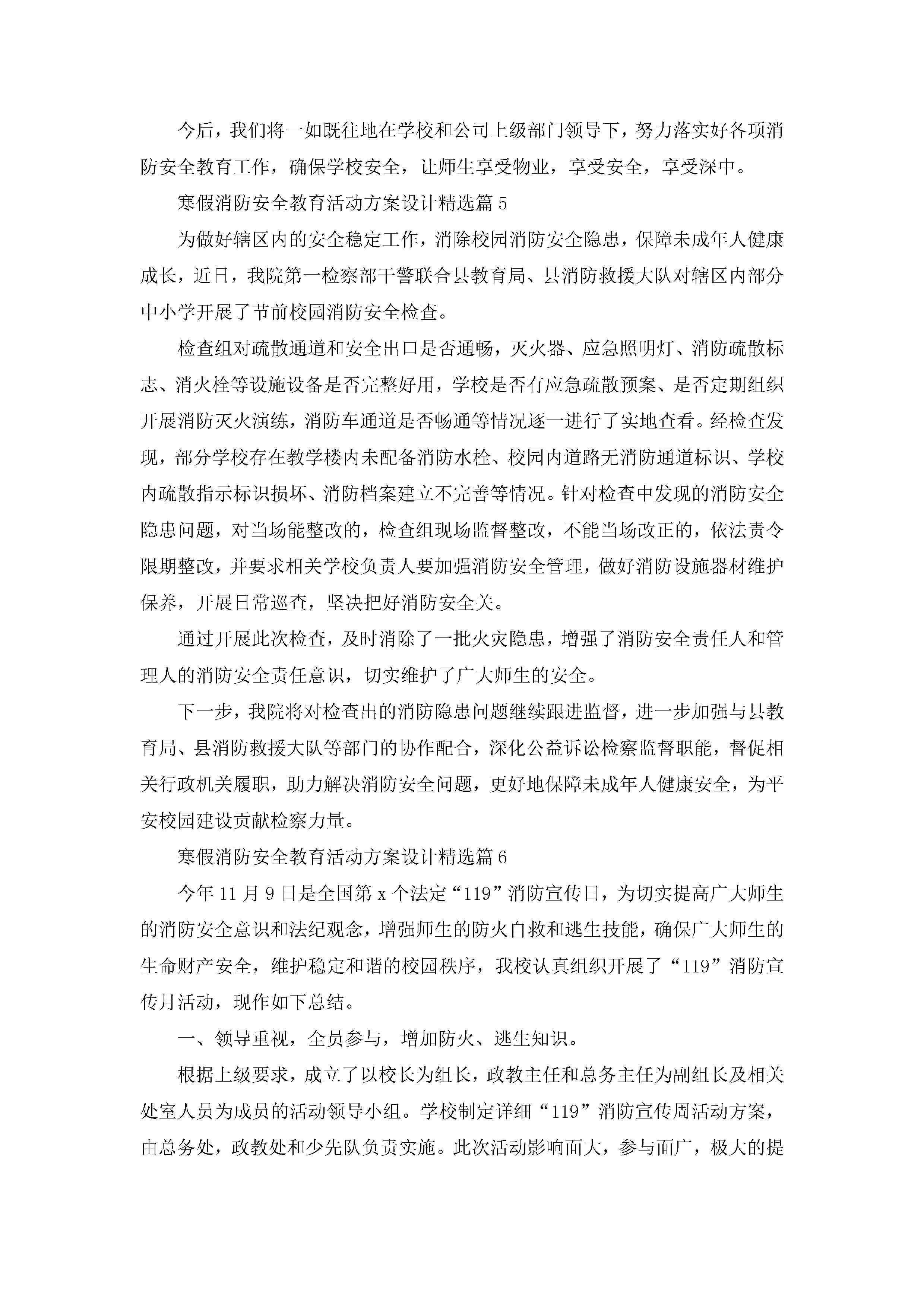 今后，我们将一如既往地在学校和公司上级部门领导下，努力落实好各项消防安全教育工作，确保学校安全，让师生享受物业，享受安全，享受深中。

寒假消防安全教育活动方案设计精选篇 5

为做好辖区内的安全稳定工作，消除校园消防安全隐患，保障未成年人健康成长，近日，我院第一检察部干警联合县教育局、县消防救援大队对辖区内部分中小学开展了节前校园消防安全检查。

检查组对疏散通道和安全出口是否通畅，灭火器、应急照明灯、消防疏散标志、消火栓等设施设备是否完整好用，学校是否有应急疏散预案、是否定期组织开展消防灭火演练，消防车通道是否畅通等情况逐一进行了实地查看。经检查发现，部分学校存在教学楼内未配备消防水栓、校园内道路无消防通道标识、学校内疏散指示标识损坏、消防档案建立不完善等情况。针对检查中发现的消防安全隐患问题，对当场能整改的，检查组现场监督整改，不能当场改正的，依法责令限期整改，并要求相关学校负责人要加强消防安全管理，做好消防设施器材维护保养，开展日常巡查，坚决把好消防安全关。

通过开展此次检查，及时消除了一批火灾隐患，增强了消防安全责任人和管理人的消防安全责任意识，切实维护了广大师生的安全。

下一步，我院将对检查出的消防隐患问题继续跟进监督，进一步加强与县教育局、县消防救援大队等部门的协作配合，深化公益诉讼检察监督职能，督促相关行政机关履职，助力解决消防安全问题，更好地保障未成年人健康安全，为平安校园建设贡献检察力量。

寒假消防安全教育活动方案设计精选篇 6

今年 11 月 9 日是全国第 x 个法定“119”消防宣传日，为切实提高广大师生的消防安全意识和法纪观念，增强师生的防火自救和逃生技能，确保广大师生的生命财产安全，维护稳定和谐的校园秩序，我校认真组织开展了“119”消防宣传月活动，现作如下总结。

一、领导重视，全员参与，增加防火、逃生知识。

根据上级要求，成立了以校长为组长，政教主任和总务主任为副组长及相关处室人员为成员的活动领导小组。学校制定详细“119”消防宣传周活动方案，由总务处，政教处和少先队负责实施。此次活动影响面大，参与面广，极大的提